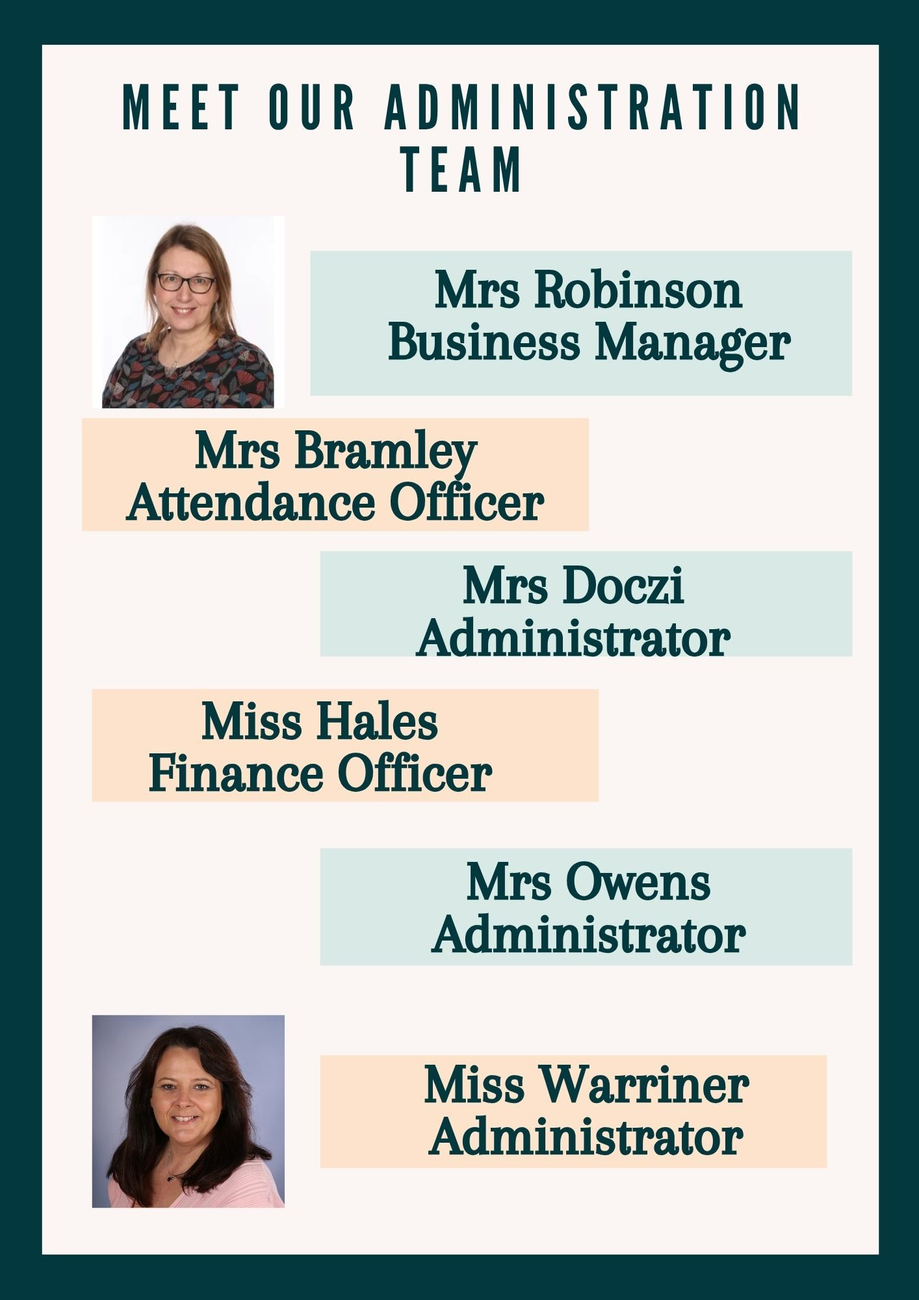 MEET OUR ADMINISTRATION TEAM

Mrs Robinson
Business Manager

Mrs Bramley
Attendance Officer

Mrs Doczi
Administrator

Miss Hales
Finance Officer

Mrs Owens
Administrator

Miss Warriner
Administrator